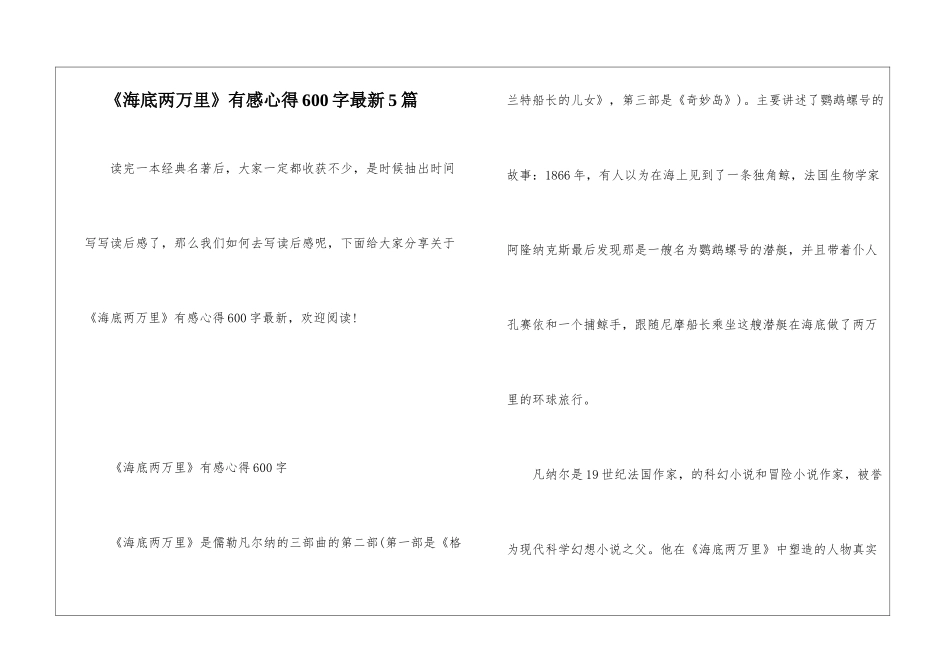 《海底两万里》有感心得600字最新5篇

读完一本经典名著后，大家一定都收获不少，是时候抽出时间写写读后感了，那么我们如何去写读后感呢，下面给大家分享关于《海底两万里》有感心得600字最新，欢迎阅读！

《海底两万里》有感心得600字

《海底两万里》是儒勒凡尔纳的三部曲的第二部(第一部是《格兰特船长的儿女》，第三部是《奇妙岛》)。主要讲述了鹦鹉螺号的故事：1866年，有人以为在海上见到了一条独角鲸，法国生物学家阿隆纳克斯最后发现那是一艘名为鹦鹉螺号的潜艇，并且带着仆人孔赛依和一个捕鲸手，跟随尼摩船长乘坐这艘潜艇在海底做了两万里的环球旅行。

凡纳尔是19世纪法国作家，的科幻小说和冒险小说作家，被誉为现代科学幻想小说之父。他在《海底两万里》中塑造的人物真实